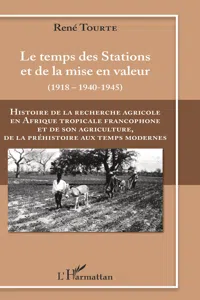 René Tourte

Le temps des Stations et de la mise en valeur

(1918 – 1940-1945)

Histoire de la recherche agricole en Afrique tropicale francophone et de son agriculture, de la préhistoire aux temps modernes

L'Harmattan